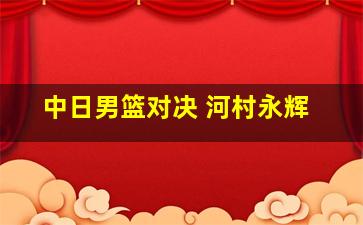 中日男篮对决 河村永辉